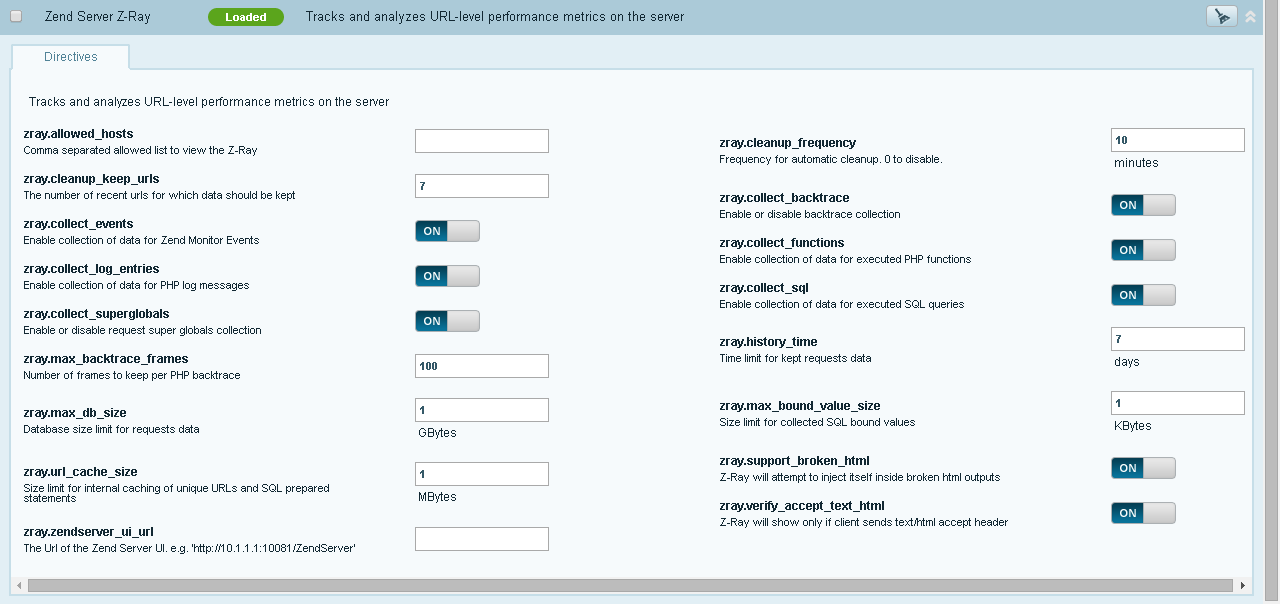 Zend Server Z-Ray Loaded Tracks and analyzes URL-level performance metrics on the server

Directives

Tracks and analyzes URL-level performance metrics on the server

zray.allowed_hosts
Comma separated allowed list to view the Z-Ray

zray.cleanup_keep_urls
The number of recent urls for which data should be kept
7

zray.collect_events
Enable collection of data for Zend Monitor Events
ON

zray.collect_log_entries
Enable collection of data for PHP log messages
ON

zray.collect_superglobals
Enable or disable request super globals collection
ON

zray.max_backtrace_frames
Number of frames to keep per PHP backtrace
100

zray.max_db_size
Database size limit for requests data
1
GBytes

zray.url_cache_size
Size limit for internal caching of unique URLs and SQL prepared statements
1
MBytes

zray.zendserver_ui_url
The Url of the Zend Server UI. e.g. 'http://10.1.1.1:10081/ZendServer'

zray.cleanup_frequency
Frequency for automatic cleanup. 0 to disable.
10
minutes

zray.collect_backtrace
Enable or disable backtrace collection
ON

zray.collect_functions
Enable collection of data for executed PHP functions
ON

zray.collect_sql
Enable collection of data for executed SQL queries
ON

zray.history_time
Time limit for kept requests data
7
days

zray.max_bound_value_size
Size limit for collected SQL bound values
1
KBytes

zray.support_broken_html
Z-Ray will attempt to inject itself inside broken html outputs
ON

zray.verify_accept_text_html
Z-Ray will show only if client sends text/html accept header
ON